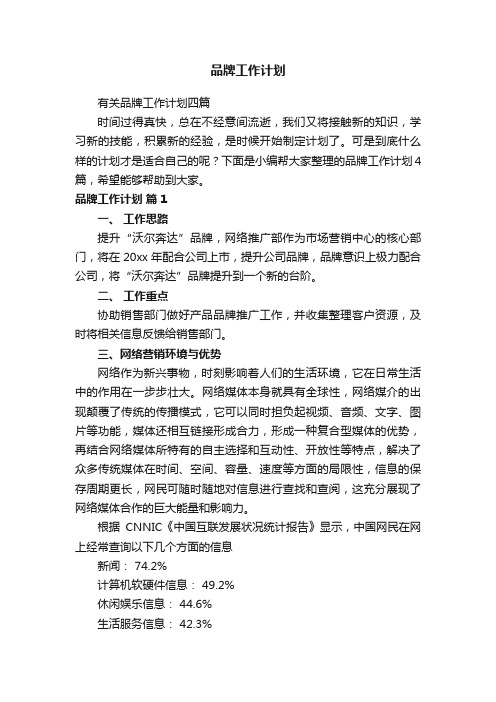 品牌工作计划

有关品牌工作计划四篇

时间过得真快，总在不经意间流逝，我们又将接触新的知识，学习新的技能，积累新的经验，是时候开始制定计划了。可是到底什么样的计划才是适合自己的呢？下面是小编帮大家整理的品牌工作计划4篇，希望能够帮助到大家。

品牌工作计划 篇1

一、 工作思路

提升“沃尔奔达”品牌，网络推广部作为市场营销中心的核心部门，将在20xx年配合公司上市，提升公司品牌，品牌意识上极力配合公司，将“沃尔奔达”品牌提升到一个新的台阶。

二、 工作重点

协助销售部门做好产品品牌推广工作，并收集整理客户资源，及时将相关信息反馈给销售部门。

三、网络营销环境与优势

网络作为新兴事物，时刻影响着人们的生活环境，它在日常生活中的作用在一步步壮大。网络媒体本身就具有全球性，网络媒介的出现颠覆了传统的传播模式，它可以同时担负起视频、音频、文字、图片等功能，媒体还相互链接形成合力，形成一种复合型媒体的优势，再结合网络媒体所特有的自主选择和互动性、开放性等特点，解决了众多传统媒体在时间、空间、容量、速度等方面的局限性，信息的保存周期更长，网民可随时随地对信息进行查找和查阅，这充分展现了网络媒体合作的巨大能量和影响力。

根据 CNNIC《中国互联发展状况统计报告》显示，中国网民在网上经常查询以下几个方面的信息

新闻： 74.2%

计算机软硬件信息： 49.2%

休闲娱乐信息： 44.6%

生活服务信息： 42.3%